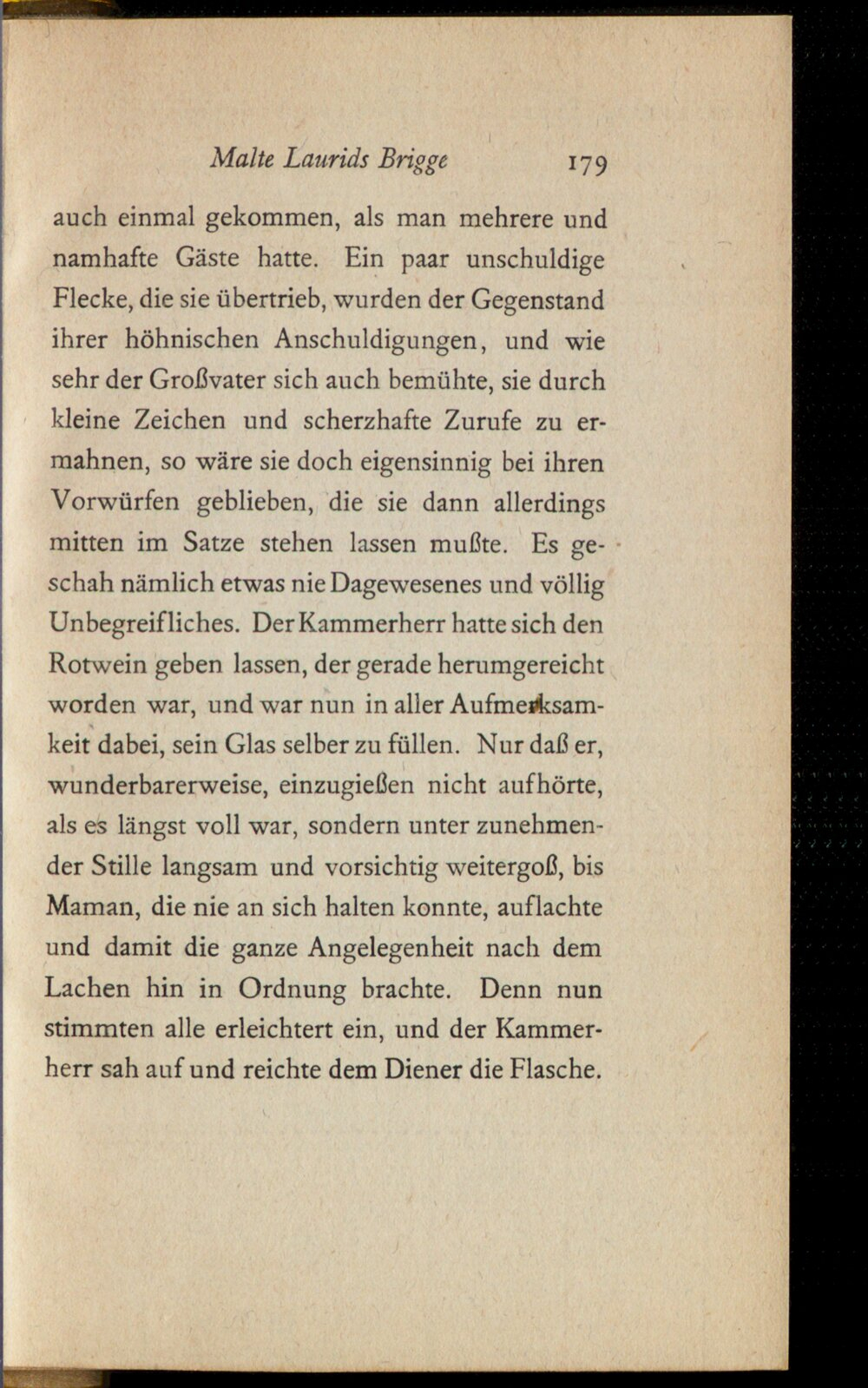 Malte Laurids Brigge 179

auch einmal gekommen, als man mehrere und namhafte Gäste hatte. Ein paar unschuldige Flecke, die sie übertrieb, wurden der Gegenstand ihrer höhnischen Anschuldigungen, und wie sehr der Großvater sich auch bemühte, sie durch kleine Zeichen und scherzhafte Zurufe zu ermahnen, so wäre sie doch eigensinnig bei ihren Vorwürfen geblieben, die sie dann allerdings mitten im Satze stehen lassen mußte. Es geschah nämlich etwas nie Dagewesenes und völlig Unbegreifliches. Der Kammerherr hatte sich den Rotwein geben lassen, der gerade herumgereicht worden war, und war nun in aller Aufmerksamkeit dabei, sein Glas selber zu füllen. Nur daß er, wunderbarerweise, einzugießen nicht aufhörte, als es längst voll war, sondern unter zunehmender Stille langsam und vorsichtig weitergoß, bis Maman, die nie an sich halten konnte, auflachte und damit die ganze Angelegenheit nach dem Lachen hin in Ordnung brachte. Denn nun stimmten alle erleichtert ein, und der Kammerherr sah auf und reichte dem Diener die Flasche.